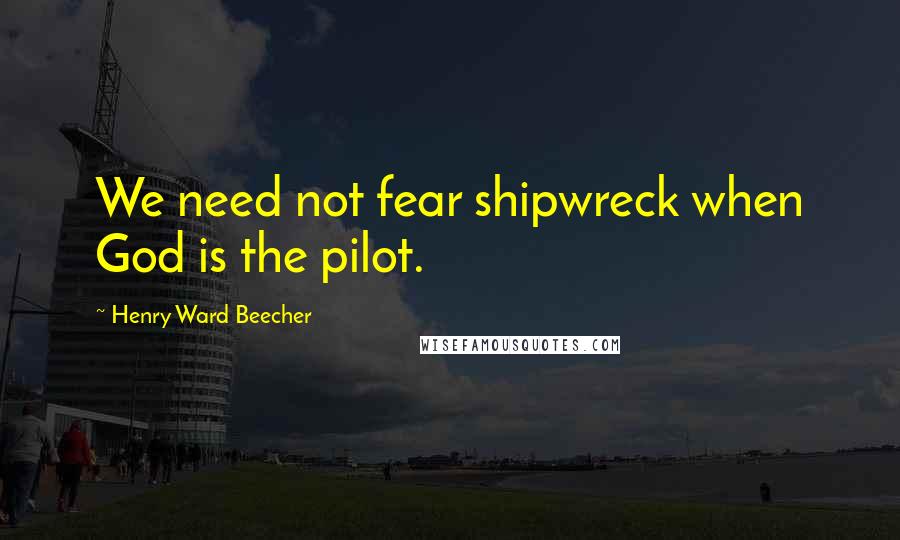 We need not fear shipwreck when God is the pilot.

~ Henry Ward Beecher

WISEFAMOUSQUOTES.COM